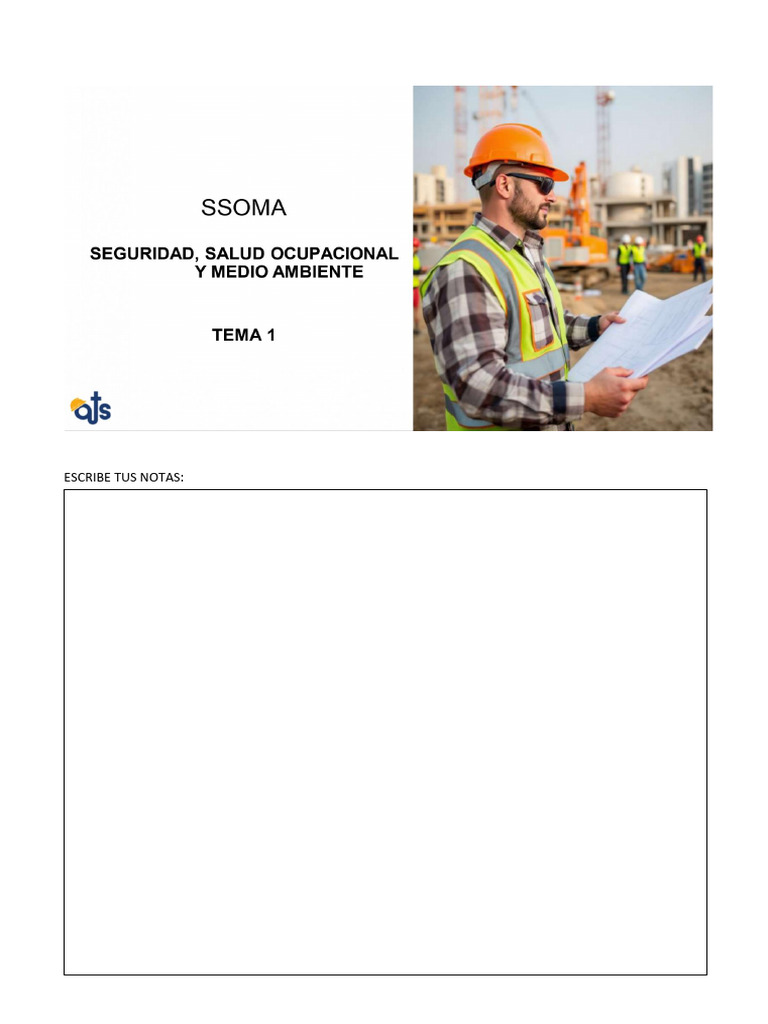 SSOMA

SEGURIDAD, SALUD OCUPACIONAL Y MEDIO AMBIENTE

TEMA 1

ats

ESCRIBE TUS NOTAS: